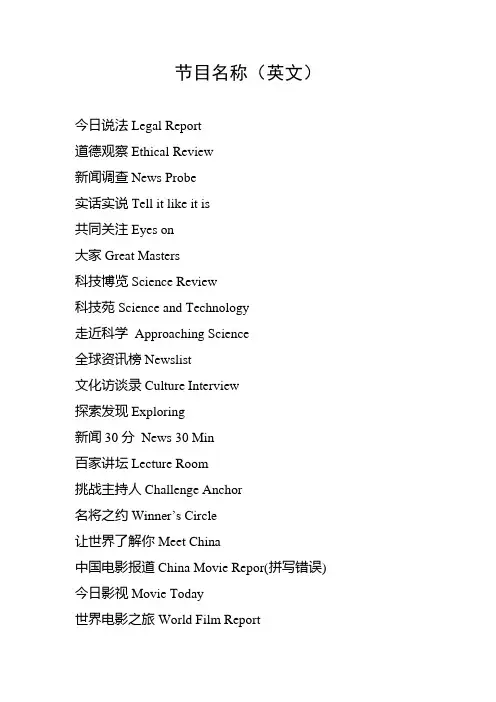 节目名称（英文）

今日说法 Legal Report
道德观察 Ethical Review
新闻调查 News Probe
实话实说 Tell it like it is
共同关注 Eyes on
大家 Great Masters
科技博览 Science Review
科技苑 Science and Technology
走近科学 Approaching Science
全球资讯榜 Newslist
文化访谈录 Culture Interview
探索发现 Exploring
新闻 30 分 News 30 Min
百家讲坛 Lecture Room
挑战主持人 Challenge Anchor
名将之约 Winner's Circle
让世界了解你 Meet China
中国电影报道 China Movie Repor(拼写错误)
今日影视 Movie Today
世界电影之旅 World Film Report